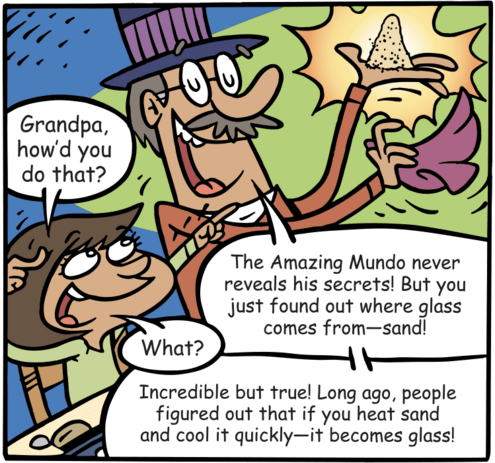 Grandpa, how'd you do that?

The Amazing Mundo never reveals his secrets! But you just found out where glass comes from—sand!

What?

Incredible but true! Long ago, people figured out that if you heat sand and cool it quickly—it becomes glass!